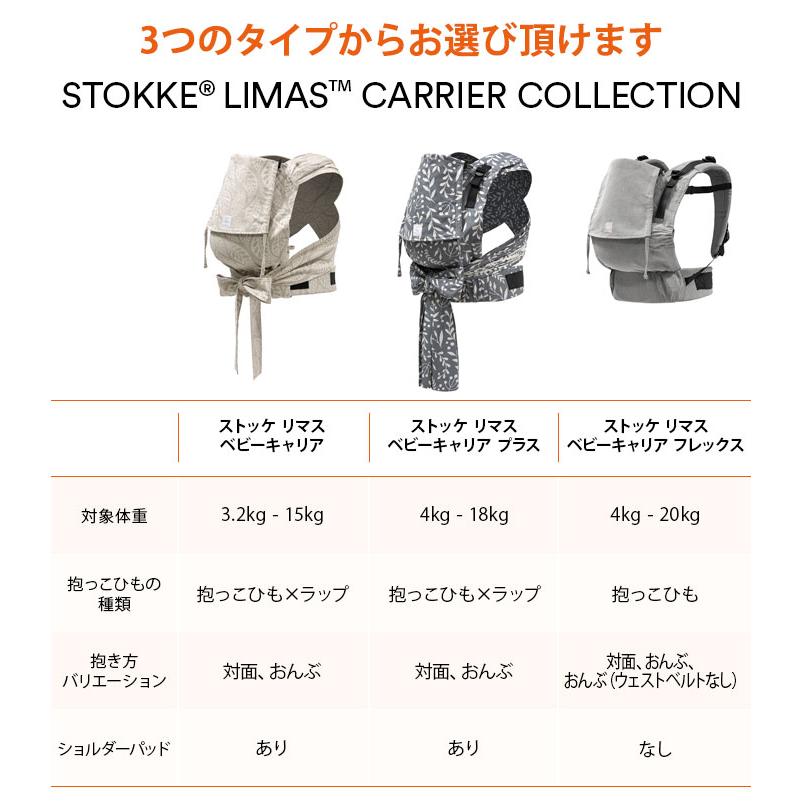 3つのタイプからお選び頂けます

STOKKE® LIMAS™ CARRIER COLLECTION

| | ストッケ リマス ベビーキャリア | ストッケ リマス ベビーキャリア プラス | ストッケ リマス ベビーキャリア フレックス |
|---|---|---|---|
| 対象体重 | 3.2kg - 15kg | 4kg - 18kg | 4kg - 20kg |
| 抱っこひもの種類 | 抱っこひも×ラップ | 抱っこひも×ラップ | 抱っこひも |
| 抱き方バリエーション | 対面、おんぶ | 対面、おんぶ | 対面、おんぶ、おんぶ（ウェストベルトなし） |
| ショルダーパッド | あり | あり | なし |